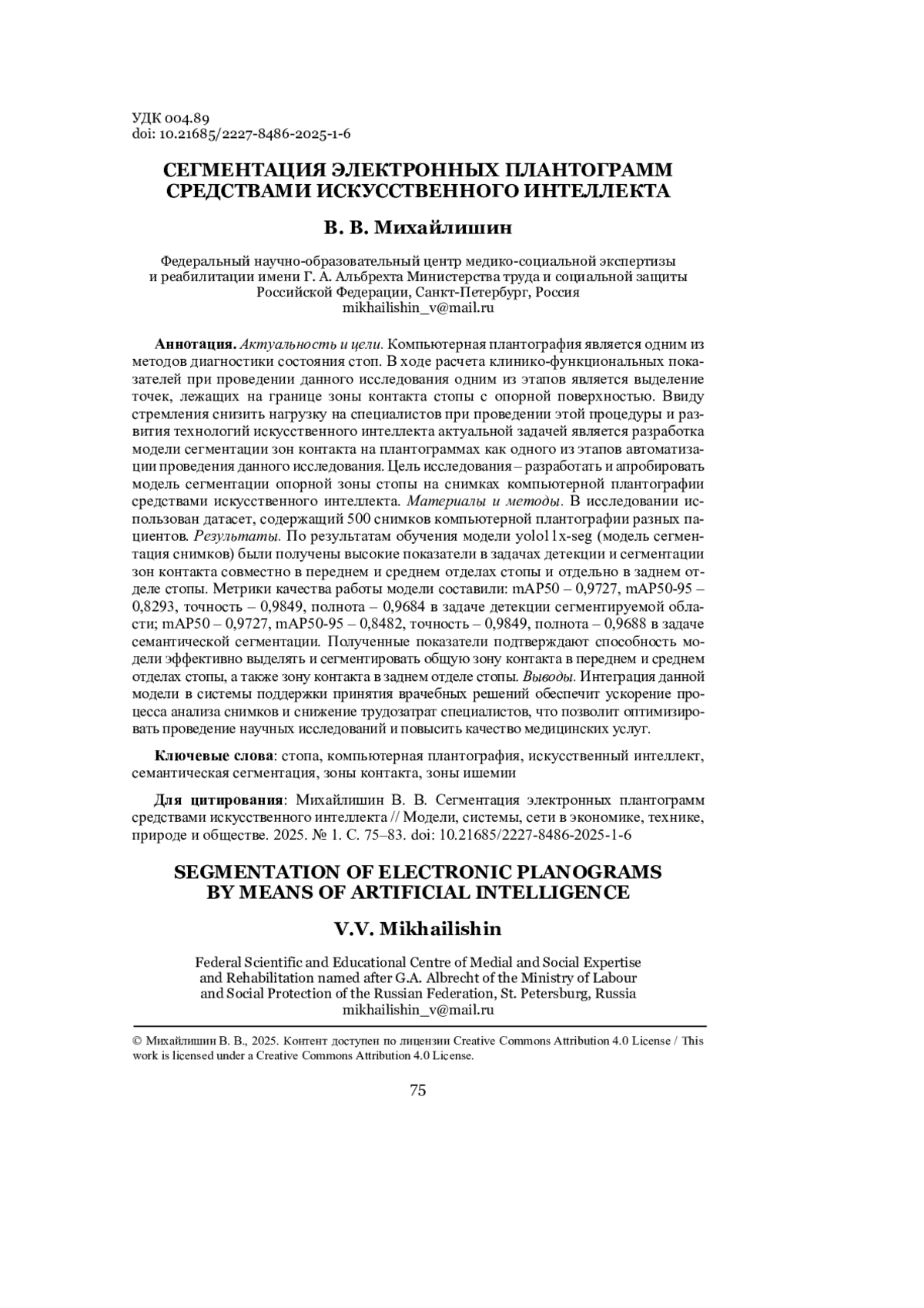 УДК 004.89
doi: 10.21685/2227-8486-2025-1-6

СЕГМЕНТАЦИЯ ЭЛЕКТРОННЫХ ПЛАНТОГРАММ СРЕДСТВАМИ ИСКУССТВЕННОГО ИНТЕЛЛЕКТА

В. В. Михайлишин

Федеральный научно-образовательный центр медико-социальной экспертизы и реабилитации имени Г. А. Альбрехта Министерства труда и социальной защиты Российской Федерации, Санкт-Петербург, Россия
mikhailishin_v@mail.ru

Аннотация. Актуальность и цели. Компьютерная плантография является одним из методов диагностики состояния стоп. В ходе расчета клинико-функциональных показателей при проведении данного исследования одним из этапов является выделение точек, лежащих на границе зоны контакта стопы с опорной поверхностью. Ввиду стремления снизить нагрузку на специалистов при проведении этой процедуры и развития технологий искусственного интеллекта актуальной задачей является разработка модели сегментации зон контакта на плантограммах как одного из этапов автоматизации проведения данного исследования. Цель исследования – разработать и апробировать модель сегментации опорной зоны стопы на снимках компьютерной плантографии средствами искусственного интеллекта. Материалы и методы. В исследовании использован датасет, содержащий 500 снимков компьютерной плантографии разных пациентов. Результаты. По результатам обучения модели yolo11x-seg (модель сегментация снимков) были получены высокие показатели в задачах детекции и сегментации зон контакта совместно в переднем и среднем отделах стопы и отдельно в заднем отделе стопы. Метрики качества работы модели составили: mAP50 – 0,9727, mAP50-95 – 0,8293, точность – 0,9849, полнота – 0,9684 в задаче детекции сегментируемой области; mAP50 – 0,9727, mAP50-95 – 0,8482, точность – 0,9849, полнота – 0,9688 в задаче семантической сегментации. Полученные показатели подтверждают способность модели эффективно выделять и сегментировать общую зону контакта в переднем и среднем отделах стопы, а также зону контакта в заднем отделе стопы. Выводы. Интеграция данной модели в системы поддержки принятия врачебных решений обеспечит ускорение процесса анализа снимков и снижение трудозатрат специалистов, что позволит оптимизировать проведение научных исследований и повысить качество медицинских услуг.

Ключевые слова: стопа, компьютерная плантография, искусственный интеллект, семантическая сегментация, зоны контакта, зоны ишемии

Для цитирования: Михайлишин В. В. Сегментация электронных плантограмм средствами искусственного интеллекта // Модели, системы, сети в экономике, технике, природе и обществе. 2025. № 1. С. 75–83. doi: 10.21685/2227-8486-2025-1-6

SEGMENTATION OF ELECTRONIC PLANOGRAMS BY MEANS OF ARTIFICIAL INTELLIGENCE

V.V. Mikhailishin

Federal Scientific and Educational Centre of Medial and Social Expertise and Rehabilitation named after G.A. Albrecht of the Ministry of Labour and Social Protection of the Russian Federation, St. Petersburg, Russia
mikhailishin_v@mail.ru

© Михайлишин В. В., 2025. Контент доступен по лицензии Creative Commons Attribution 4.0 License / This work is licensed under a Creative Commons Attribution 4.0 License.

75